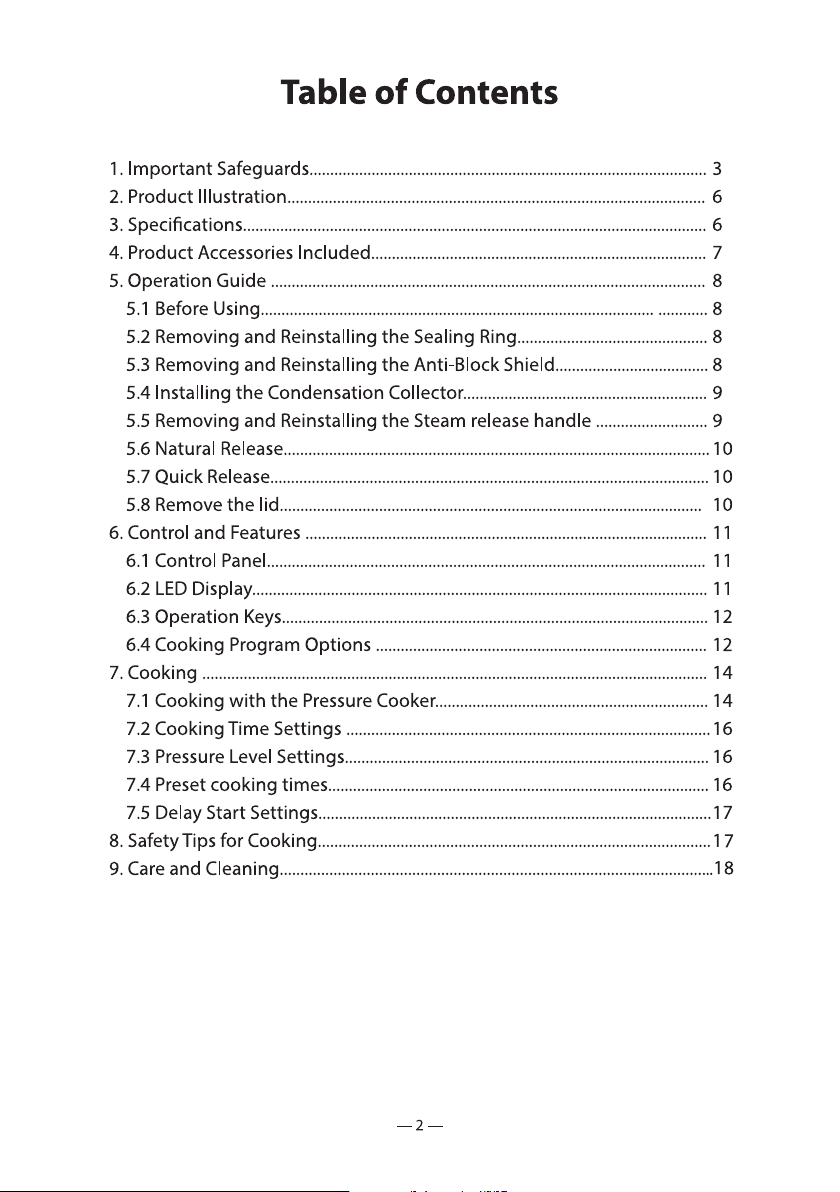 Table of Contents

1. Important Safeguards 3
2. Product Illustration 6
3. Specifications 6
4. Product Accessories Included 7
5. Operation Guide 8
5.1 Before Using 8
5.2 Removing and Reinstalling the Sealing Ring 8
5.3 Removing and Reinstalling the Anti-Block Shield 8
5.4 Installing the Condensation Collector 9
5.5 Removing and Reinstalling the Steam release handle 9
5.6 Natural Release 10
5.7 Quick Release 10
5.8 Remove the lid 10
6. Control and Features 11
6.1 Control Panel 11
6.2 LED Display 11
6.3 Operation Keys 12
6.4 Cooking Program Options 12
7. Cooking 14
7.1 Cooking with the Pressure Cooker 14
7.2 Cooking Time Settings 16
7.3 Pressure Level Settings 16
7.4 Preset cooking times 16
7.5 Delay Start Settings 17
8. Safety Tips for Cooking 17
9. Care and Cleaning 18

— 2 —